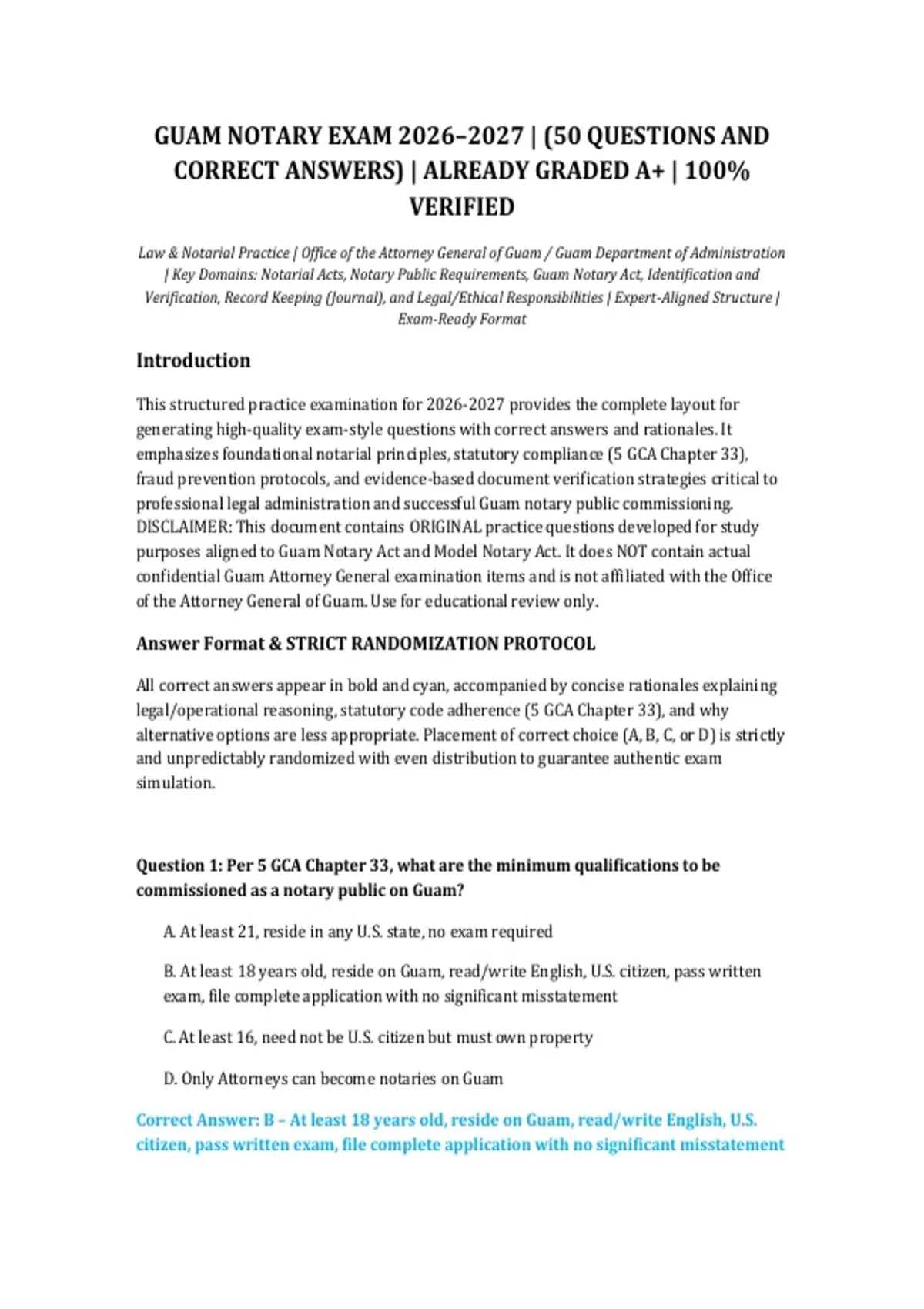 GUAM NOTARY EXAM 2026–2027 | (50 QUESTIONS AND CORRECT ANSWERS) | ALREADY GRADED A+ | 100% VERIFIED

Law & Notarial Practice | Office of the Attorney General of Guam / Guam Department of Administration | Key Domains: Notarial Acts, Notary Public Requirements, Guam Notary Act, Identification and Verification, Record Keeping (Journal), and Legal/Ethical Responsibilities | Expert-Aligned Structure | Exam-Ready Format

Introduction

This structured practice examination for 2026-2027 provides the complete layout for generating high-quality exam-style questions with correct answers and rationales. It emphasizes foundational notarial principles, statutory compliance (5 GCA Chapter 33), fraud prevention protocols, and evidence-based document verification strategies critical to professional legal administration and successful Guam notary public commissioning. DISCLAIMER: This document contains ORIGINAL practice questions developed for study purposes aligned to Guam Notary Act and Model Notary Act. It does NOT contain actual confidential Guam Attorney General examination items and is not affiliated with the Office of the Attorney General of Guam. Use for educational review only.

Answer Format & STRICT RANDOMIZATION PROTOCOL

All correct answers appear in bold and cyan, accompanied by concise rationales explaining legal/operational reasoning, statutory code adherence (5 GCA Chapter 33), and why alternative options are less appropriate. Placement of correct choice (A, B, C, or D) is strictly and unpredictably randomized with even distribution to guarantee authentic exam simulation.

Question 1: Per 5 GCA Chapter 33, what are the minimum qualifications to be commissioned as a notary public on Guam?

A. At least 21, reside in any U.S. state, no exam required

B. At least 18 years old, reside on Guam, read/write English, U.S. citizen, pass written exam, file complete application with no significant misstatement

C. At least 16, need not be U.S. citizen but must own property

D. Only Attorneys can become notaries on Guam

Correct Answer: B – At least 18 years old, reside on Guam, read/write English, U.S. citizen, pass written exam, file complete application with no significant misstatement